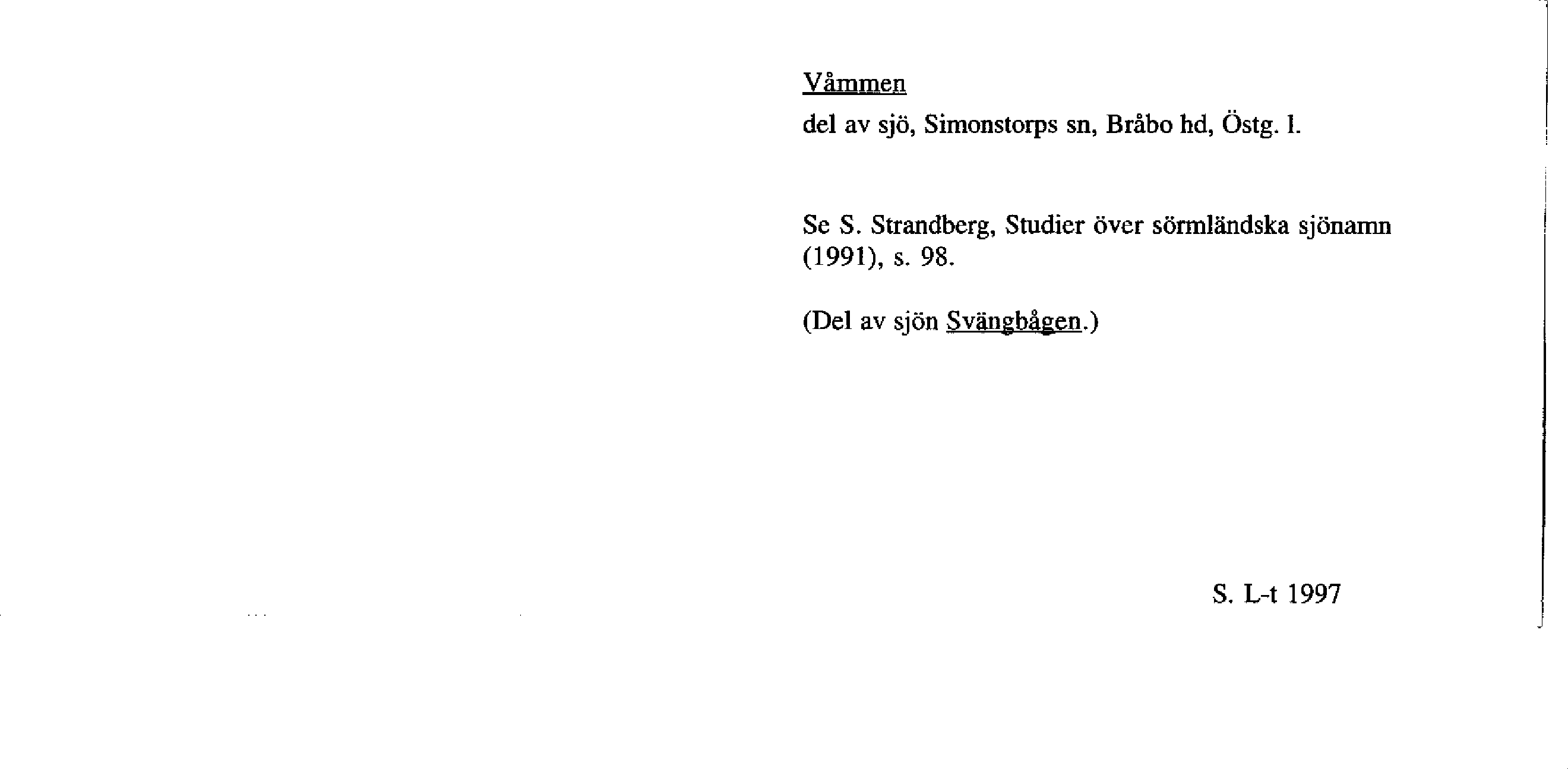 Våmmen

del av sjö, Simonstorps sn, Bråbo hd, Östg. l.

Se S. Strandberg, Studier över sörmländska sjönamn (1991), s. 98.

(Del av sjön Svängbågen.)

S. L-t 1997